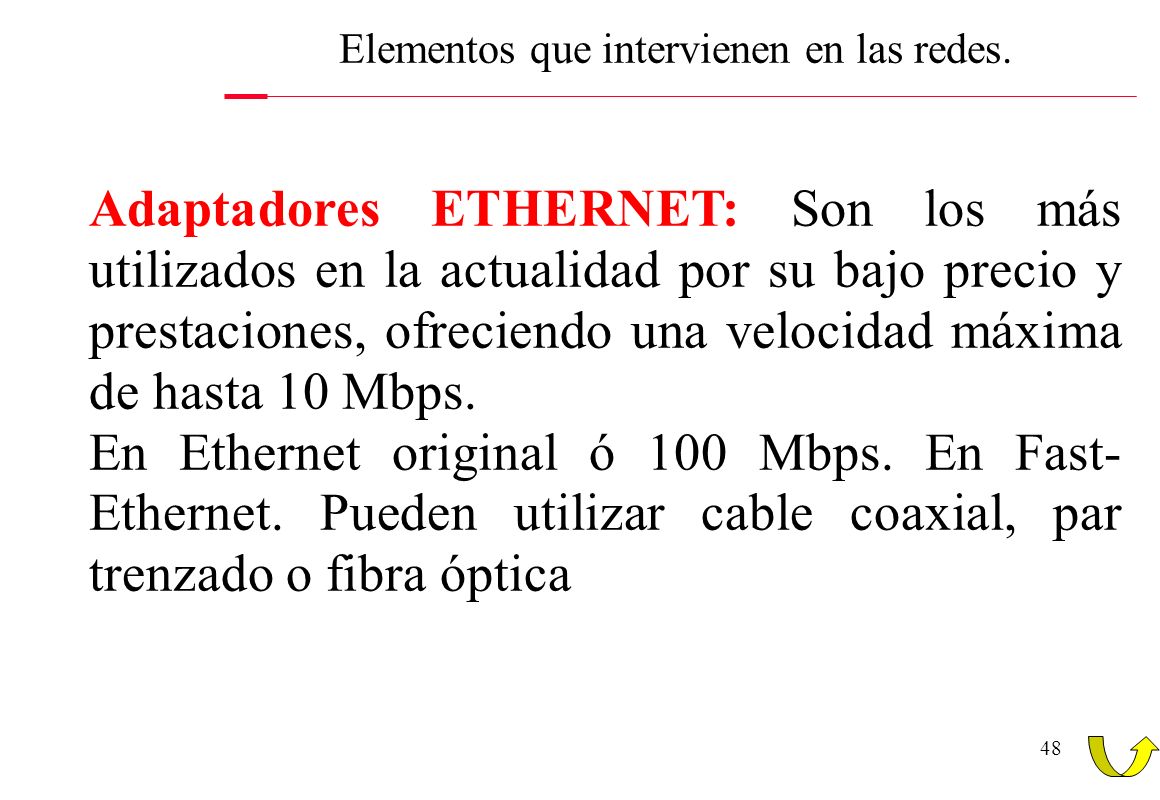 Elementos que intervienen en las redes.

Adaptadores ETHERNET: Son los más utilizados en la actualidad por su bajo precio y prestaciones, ofreciendo una velocidad máxima de hasta 10 Mbps.
En Ethernet original ó 100 Mbps. En Fast-Ethernet. Pueden utilizar cable coaxial, par trenzado o fibra óptica

48